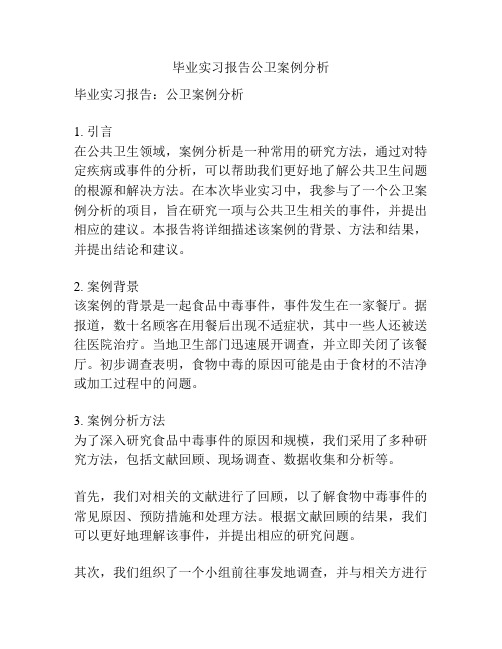 毕业实习报告公卫案例分析

毕业实习报告：公卫案例分析

1. 引言
在公共卫生领域，案例分析是一种常用的研究方法，通过对特定疾病或事件的分析，可以帮助我们更好地了解公共卫生问题的根源和解决方法。在本次毕业实习中，我参与了一个公卫案例分析的项目，旨在研究一项与公共卫生相关的事件，并提出相应的建议。本报告将详细描述该案例的背景、方法和结果，并提出结论和建议。

2. 案例背景
该案例的背景是一起食品中毒事件，事件发生在一家餐厅。据报道，数十名顾客在用餐后出现不适症状，其中一些人还被送往医院治疗。当地卫生部门迅速展开调查，并立即关闭了该餐厅。初步调查表明，食物中毒的原因可能是由于食材的不洁净或加工过程中的问题。

3. 案例分析方法
为了深入研究食品中毒事件的原因和规模，我们采用了多种研究方法，包括文献回顾、现场调查、数据收集和分析等。

首先，我们对相关的文献进行了回顾，以了解食物中毒事件的常见原因、预防措施和处理方法。根据文献回顾的结果，我们可以更好地理解该事件，并提出相应的研究问题。

其次，我们组织了一个小组前往事发地调查，并与相关方进行